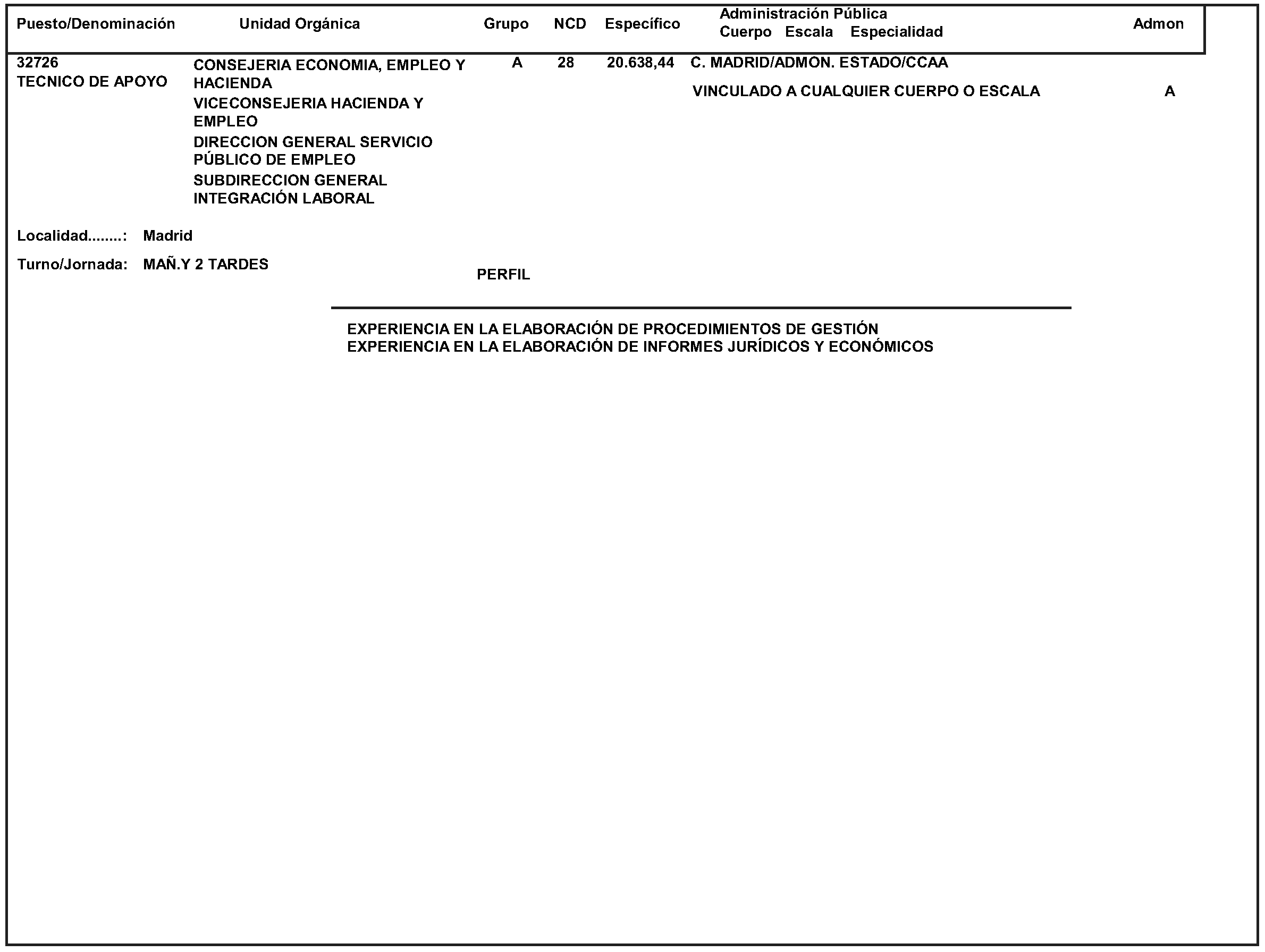 | Puesto/Denominación | Unidad Orgánica | Grupo | NCD | Específico | Administración Pública Cuerpo Escala Especialidad | Admon |
|---|---|---|---|---|---|---|
| 32726 TECNICO DE APOYO | CONSEJERIA ECONOMIA, EMPLEO Y HACIENDA VICECONSEJERIA HACIENDA Y EMPLEO DIRECCION GENERAL SERVICIO PÚBLICO DE EMPLEO SUBDIRECCION GENERAL INTEGRACIÓN LABORAL | A | 28 | 20.638,44 | C. MADRID/ADMON. ESTADO/CCAA VINCULADO A CUALQUIER CUERPO O ESCALA | A |

Localidad........: Madrid

Turno/Jornada: MAÑ.Y 2 TARDES

PERFIL

EXPERIENCIA EN LA ELABORACIÓN DE PROCEDIMIENTOS DE GESTIÓN
EXPERIENCIA EN LA ELABORACIÓN DE INFORMES JURÍDICOS Y ECONÓMICOS